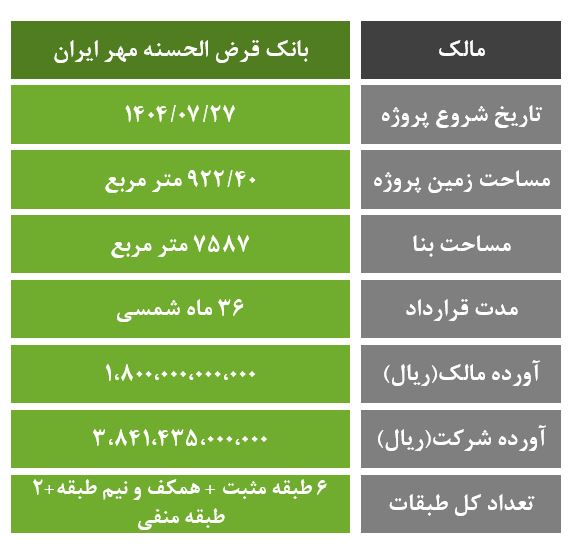 | مالک | بانک قرض الحسنه مهر ایران |
|---|---|
| تاریخ شروع پروژه | ۱۴۰۴/۰۷/۲۷ |
| مساحت زمین پروژه | ۹۲۲/۴۰ متر مربع |
| مساحت بنا | ۷۵۸۷ متر مربع |
| مدت قرارداد | ۳۶ ماه شمسی |
| آورده مالک(ریال) | ۱،۸۰۰،۰۰۰،۰۰۰،۰۰۰ |
| آورده شرکت(ریال) | ۳،۸۴۱،۴۳۵،۰۰۰،۰۰۰ |
| تعداد کل طبقات | ۶ طبقه مثبت + همکف و نیم طبقه+۲ طبقه منفی |